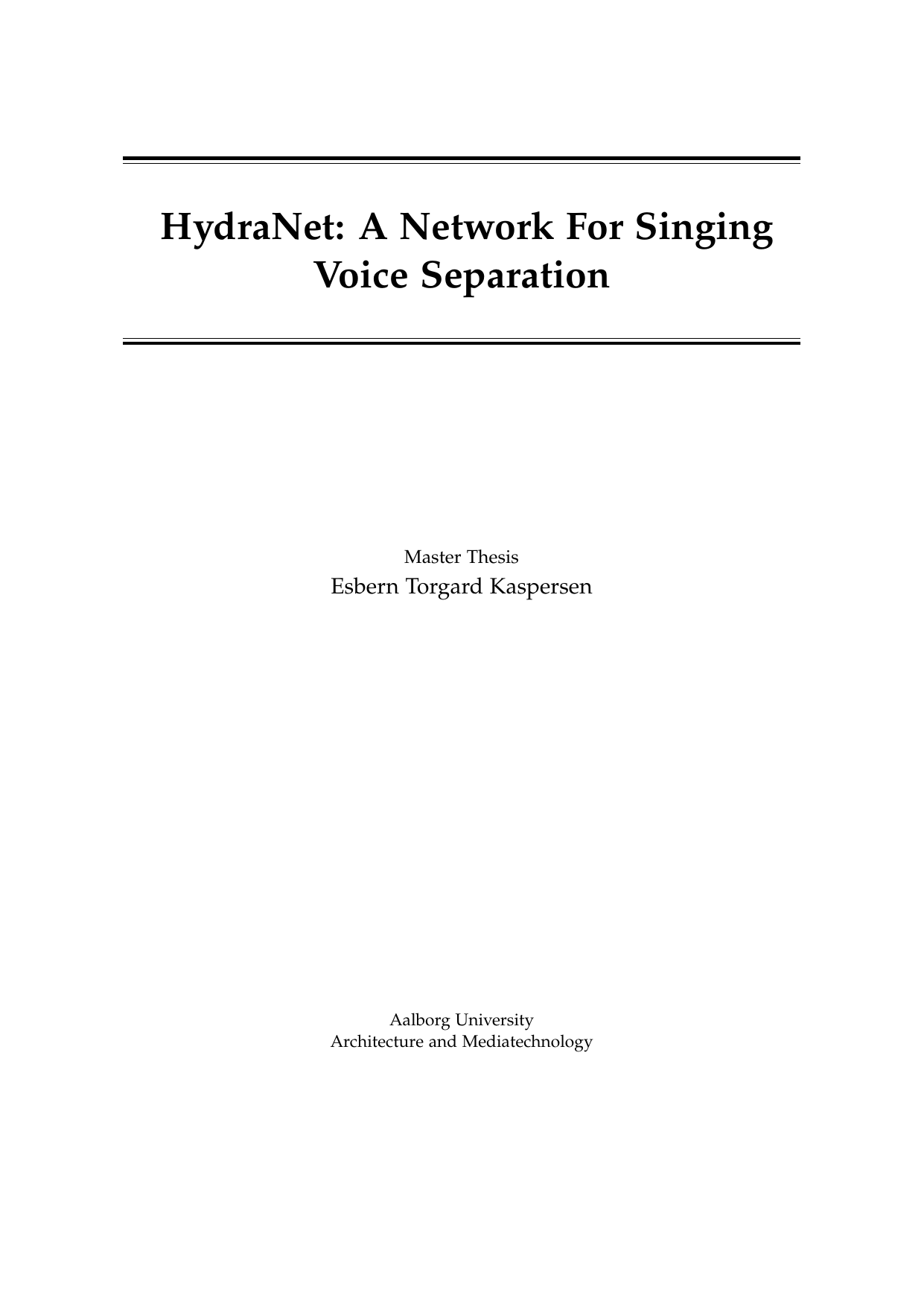 HydraNet: A Network For Singing Voice Separation

Master Thesis
Esbern Torgard Kaspersen

Aalborg University
Architecture and Mediatechnology